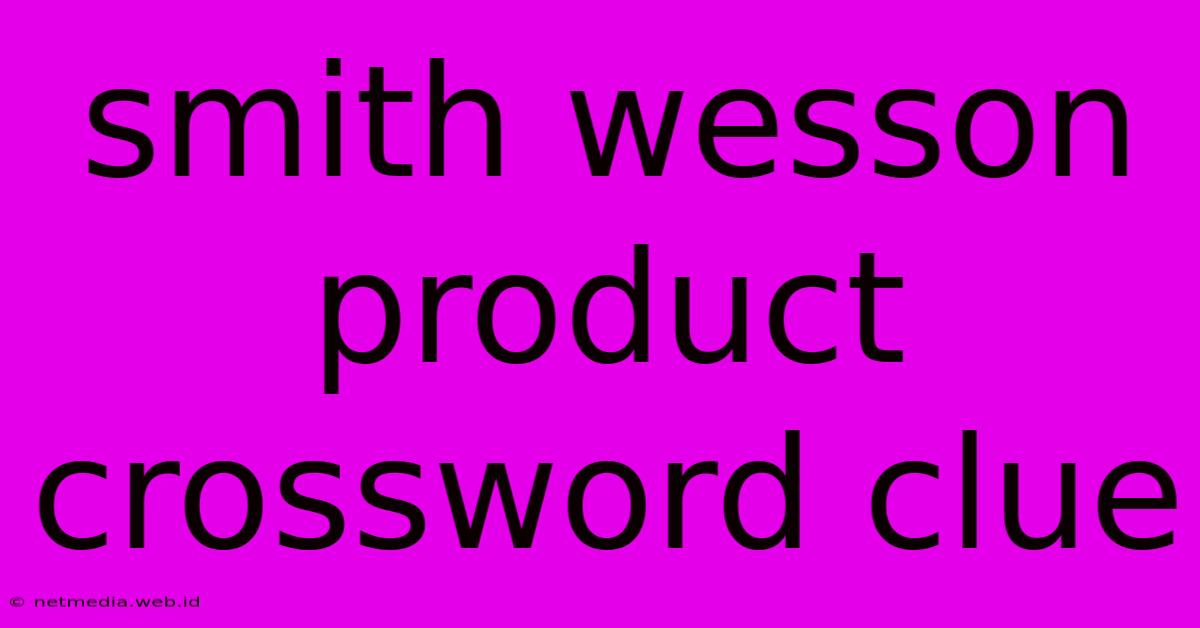 smith wesson product crossword clue

© netmedia.web.id